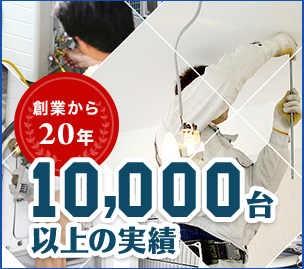 創業から
20年

10,000台
以上の実績